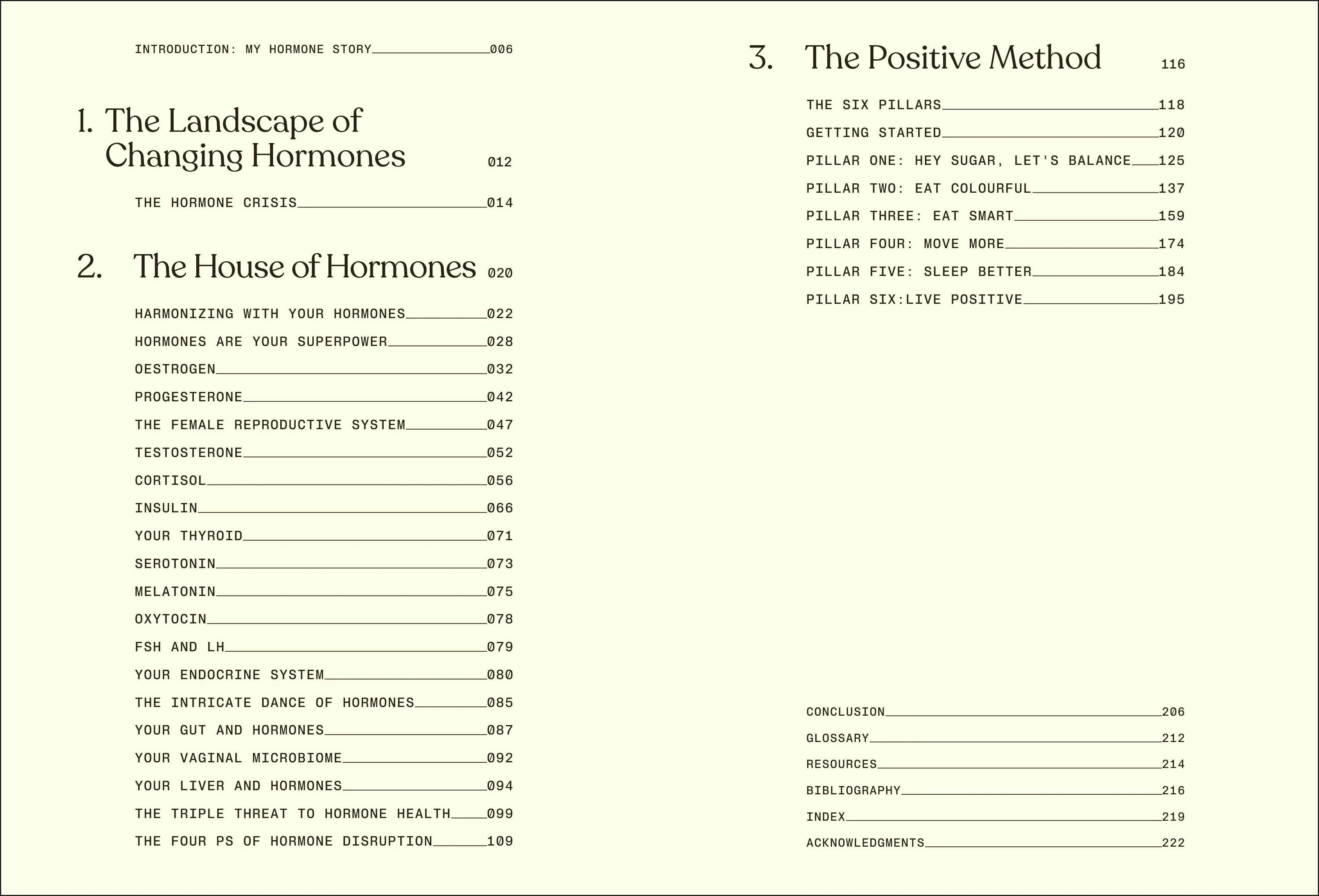 INTRODUCTION: MY HORMONE STORY 006

1. The Landscape of Changing Hormones 012

THE HORMONE CRISIS 014

2. The House of Hormones 020

HARMONIZING WITH YOUR HORMONES 022

HORMONES ARE YOUR SUPERPOWER 028

OESTROGEN 032

PROGESTERONE 042

THE FEMALE REPRODUCTIVE SYSTEM 047

TESTOSTERONE 052

CORTISOL 056

INSULIN 066

YOUR THYROID 071

SEROTONIN 073

MELATONIN 075

OXYTOCIN 078

FSH AND LH 079

YOUR ENDOCRINE SYSTEM 080

THE INTRICATE DANCE OF HORMONES 085

YOUR GUT AND HORMONES 087

YOUR VAGINAL MICROBIOME 092

YOUR LIVER AND HORMONES 094

THE TRIPLE THREAT TO HORMONE HEALTH 099

THE FOUR PS OF HORMONE DISRUPTION 109

3. The Positive Method 116

THE SIX PILLARS 118

GETTING STARTED 120

PILLAR ONE: HEY SUGAR, LET'S BALANCE 125

PILLAR TWO: EAT COLOURFUL 137

PILLAR THREE: EAT SMART 159

PILLAR FOUR: MOVE MORE 174

PILLAR FIVE: SLEEP BETTER 184

PILLAR SIX:LIVE POSITIVE 195

CONCLUSION 206

GLOSSARY 212

RESOURCES 214

BIBLIOGRAPHY 216

INDEX 219

ACKNOWLEDGMENTS 222